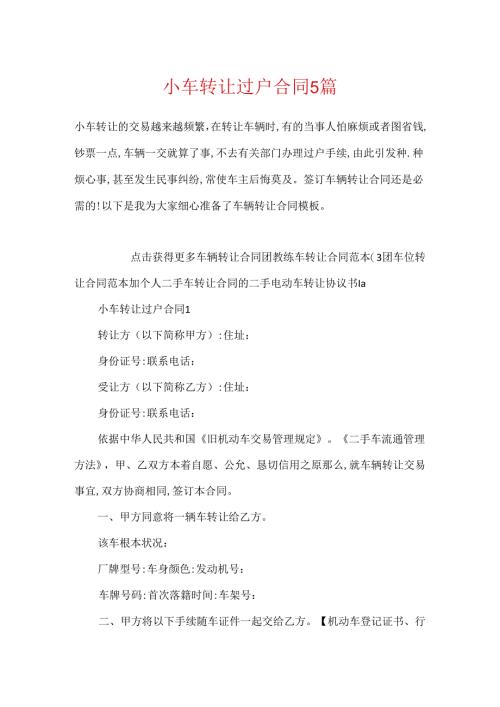 小车转让过户合同5篇

小车转让的交易越来越频繁，在转让车辆时，有的当事人怕麻烦或者图省钱，钞票一点，车辆一交就算了事，不去有关部门办理过户手续，由此引发种.种烦心事，甚至发生民事纠纷，常使车主后悔莫及。签订车辆转让合同还是必需的！以下是我为大家细心准备了车辆转让合同模板。

点击获得更多车辆转让合同团教练车转让合同范本(3团车位转让合同范本加个人二手车转让合同的二手电动车转让协议书la

小车转让过户合同1

转让方（以下简称甲方）：住址：

身份证号：联系电话：

受让方（以下简称乙方）：住址：

身份证号：联系电话：

依据中华人民共和国《旧机动车交易管理规定》。《二手车流通管理方法》，甲、乙双方本着自愿、公允、恳切信用之原那么，就车辆转让交易事宜，双方协商相同，签订本合同。

一、甲方同意将一辆车转让给乙方。

该车根本状况：

厂牌型号：车身颜色：发动机号：

车牌号码：首次落籍时间：车架号：

二、甲方将以下手续随车证件一起交给乙方。【机动车登记证书、行